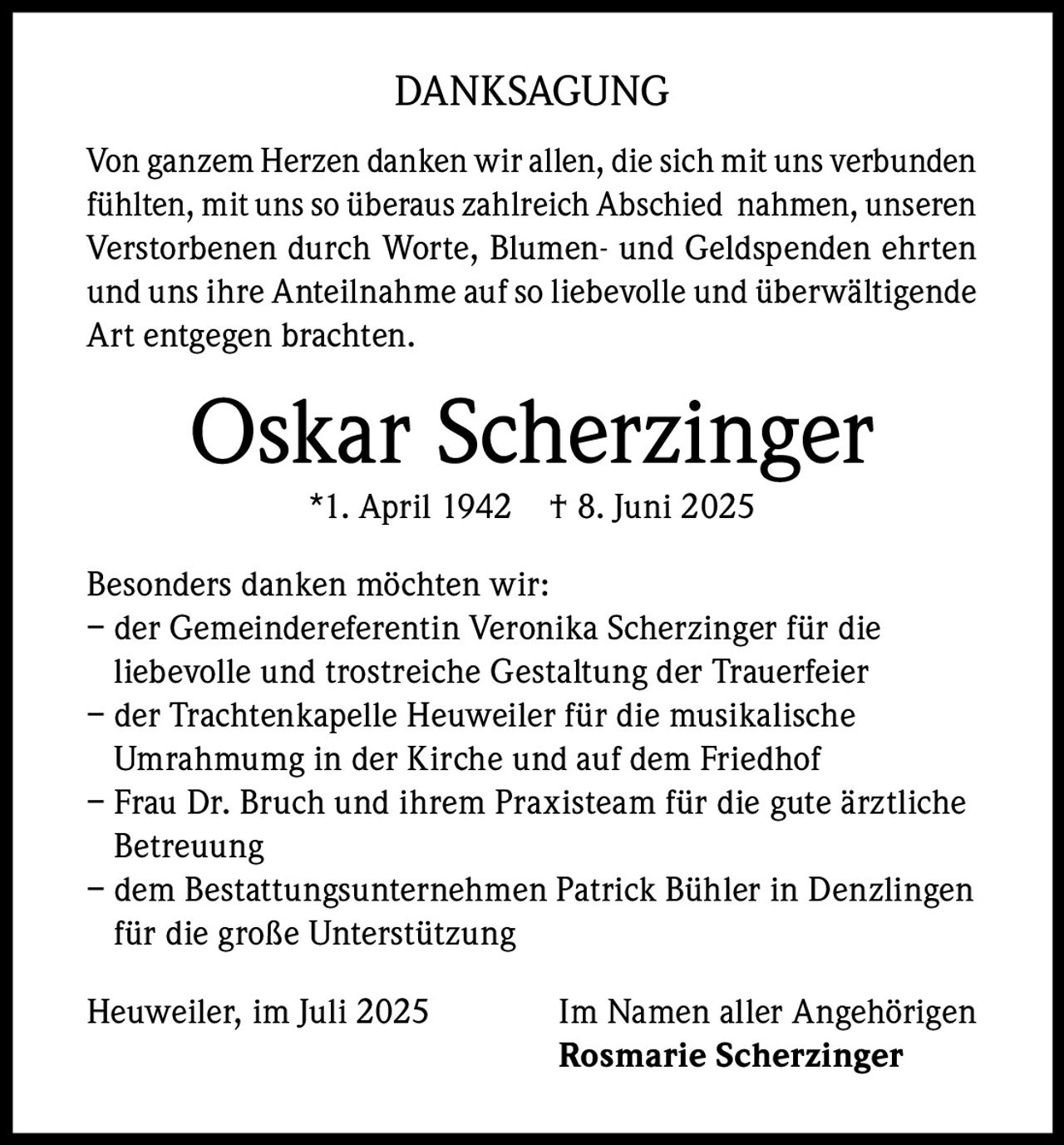 DANKSAGUNG

Von ganzem Herzen danken wir allen, die sich mit uns verbunden fühlten, mit uns so überaus zahlreich Abschied nahmen, unseren Verstorbenen durch Worte, Blumen- und Geldspenden ehrten und uns ihre Anteilnahme auf so liebevolle und überwältigende Art entgegen brachten.

Oskar Scherzinger

*1. April 1942 † 8. Juni 2025

Besonders danken möchten wir:
– der Gemeindereferentin Veronika Scherzinger für die liebevolle und trostreiche Gestaltung der Trauerfeier
– der Trachtenkapelle Heuweiler für die musikalische Umrahmumg in der Kirche und auf dem Friedhof
– Frau Dr. Bruch und ihrem Praxisteam für die gute ärztliche Betreuung
– dem Bestattungsunternehmen Patrick Bühler in Denzlingen für die große Unterstützung

Heuweiler, im Juli 2025

Im Namen aller Angehörigen
Rosmarie Scherzinger